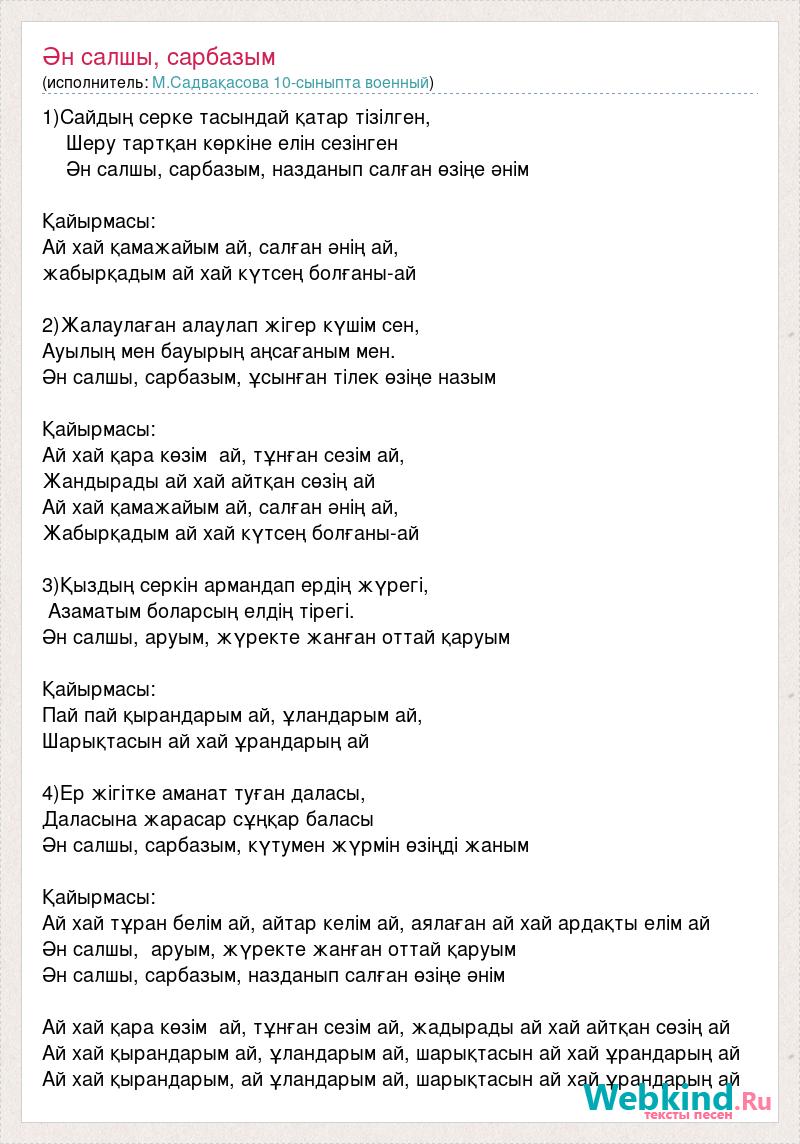 Ән салшы, сарбазым
(исполнитель: М.Садвақасова 10-сыныпта военный)

1)Сайдың серке тасындай қатар тізілген,
Шеру тартқан көркіне елін сезінген
Ән салшы, сарбазым, назданып салған өзіңе әнім

Қайырмасы:
Ай хай қамажайым ай, салған әнің ай,
жабырқадым ай хай күтсең болғаны-ай

2)Жалаулаған алаулап жігер күшім сен,
Ауылың мен бауырың аңсағаным мен.
Ән салшы, сарбазым, ұсынған тілек өзіңе назым

Қайырмасы:
Ай хай қара көзім ай, тұнған сезім ай,
Жандырады ай хай айтқан сөзің ай
Ай хай қамажайым ай, салған әнің ай,
Жабырқадым ай хай күтсең болғаны-ай

3)Қыздың серкін армандап ердің жүрегі,
Азаматым боларсың елдің тірегі.
Ән салшы, аруым, жүректе жанған оттай қаруым

Қайырмасы:
Пай пай қырандарым ай, ұландарым ай,
Шарықтасын ай хай ұрандарың ай

4)Ер жігітке аманат туған даласы,
Даласына жарасар сұңқар баласы
Ән салшы, сарбазым, күтумен жүрмін өзіңді жаным

Қайырмасы:
Ай хай тұран белім ай, айтар келім ай, аялаған ай хай ардақты елім ай
Ән салшы, аруым, жүректе жанған оттай қаруым
Ән салшы, сарбазым, назданып салған өзіңе әнім

Ай хай қара көзім ай, тұнған сезім ай, жадырады ай хай айтқан сөзің ай
Ай хай қырандарым ай, ұландарым ай, шарықтасын ай хай ұрандарың ай
Ай хай қырандарым, ай ұландарым ай, шарықтасын ай хай ұрандарың ай

Webkind.Ru
тексты песен